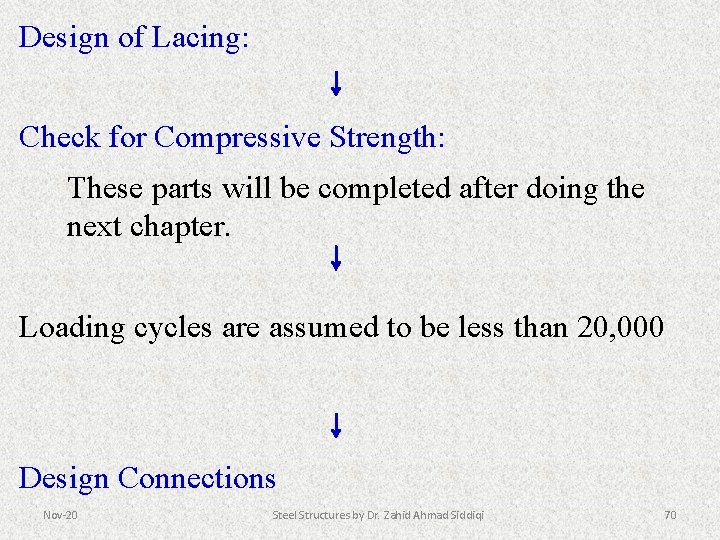 Design of Lacing:

↓

Check for Compressive Strength:

These parts will be completed after doing the next chapter.

↓

Loading cycles are assumed to be less than 20,000

↓

Design Connections

Nov-20

Steel Structures by Dr. Zahid Ahmad Siddiqi

70